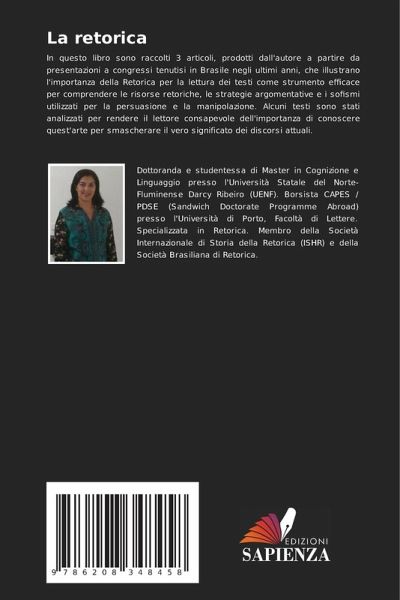 La retorica

In questo libro sono raccolti 3 articoli, prodotti dall'autore a partire da presentazioni a congressi tenutisi in Brasile negli ultimi anni, che illustrano l'importanza della Retorica per la lettura dei testi come strumento efficace per comprendere le risorse retoriche, le strategie argomentative e i sofismi utilizzati per la persuasione e la manipolazione. Alcuni testi sono stati analizzati per rendere il lettore consapevole dell'importanza di conoscere quest'arte per smascherare il vero significato dei discorsi attuali.

Dottoranda e studentessa di Master in Cognizione e Linguaggio presso l'Università Statale del Norte-Fluminense Darcy Ribeiro (UENF). Borsista CAPES / PDSE (Sandwich Doctorate Programme Abroad) presso l'Università di Porto, Facoltà di Lettere. Specializzata in Retorica. Membro della Società Internazionale di Storia della Retorica (ISHR) e della Società Brasiliana di Retorica.

9 786208 348458

EDIZIONI
SAPIENZA